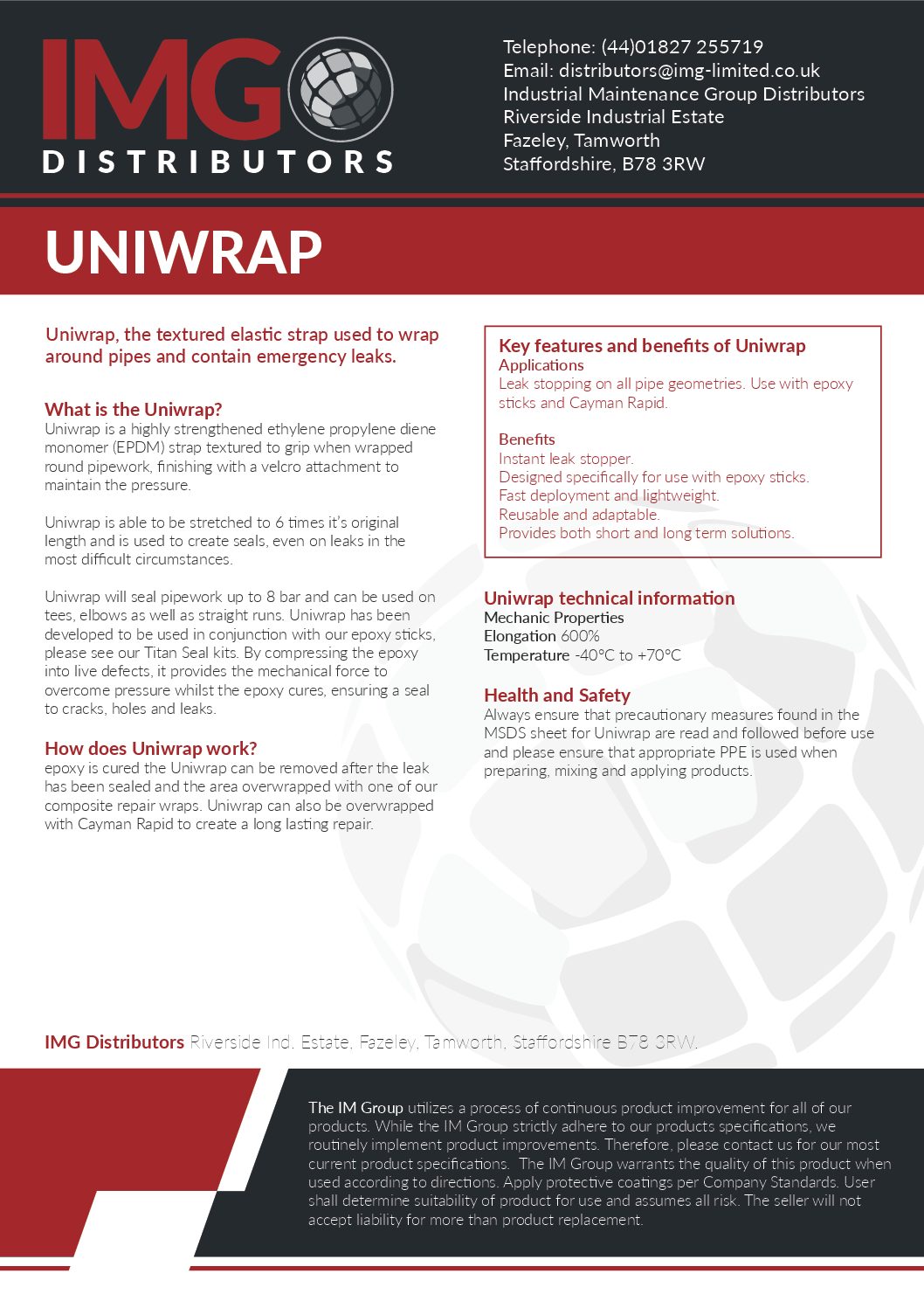 IMG DISTRIBUTORS

Telephone: (44)01827 255719
Email: distributors@img-limited.co.uk
Industrial Maintenance Group Distributors
Riverside Industrial Estate
Fazeley, Tamworth
Staffordshire, B78 3RW

UNIWRAP

Uniwrap, the textured elastic strap used to wrap around pipes and contain emergency leaks.

What is the Uniwrap?
Uniwrap is a highly strengthened ethylene propylene diene monomer (EPDM) strap textured to grip when wrapped round pipework, finishing with a velcro attachment to maintain the pressure.

Uniwrap is able to be stretched to 6 times it's original length and is used to create seals, even on leaks in the most difficult circumstances.

Uniwrap will seal pipework up to 8 bar and can be used on tees, elbows as well as straight runs. Uniwrap has been developed to be used in conjunction with our epoxy sticks, please see our Titan Seal kits. By compressing the epoxy into live defects, it provides the mechanical force to overcome pressure whilst the epoxy cures, ensuring a seal to cracks, holes and leaks.

How does Uniwrap work?
epoxy is cured the Uniwrap can be removed after the leak has been sealed and the area overwrapped with one of our composite repair wraps. Uniwrap can also be overwrapped with Cayman Rapid to create a long lasting repair.

Key features and benefits of Uniwrap
Applications
Leak stopping on all pipe geometries. Use with epoxy sticks and Cayman Rapid.

Benefits
Instant leak stopper.
Designed specifically for use with epoxy sticks.
Fast deployment and lightweight.
Reusable and adaptable.
Provides both short and long term solutions.

Uniwrap technical information
Mechanic Properties
Elongation 600%
Temperature -40°C to +70°C

Health and Safety
Always ensure that precautionary measures found in the MSDS sheet for Uniwrap are read and followed before use and please ensure that appropriate PPE is used when preparing, mixing and applying products.

IMG Distributors Riverside Ind. Estate, Fazeley, Tamworth, Staffordshire B78 3RW.

The IM Group utilizes a process of continuous product improvement for all of our products. While the IM Group strictly adhere to our products specifications, we routinely implement product improvements. Therefore, please contact us for our most current product specifications. The IM Group warrants the quality of this product when used according to directions. Apply protective coatings per Company Standards. User shall determine suitability of product for use and assumes all risk. The seller will not accept liability for more than product replacement.